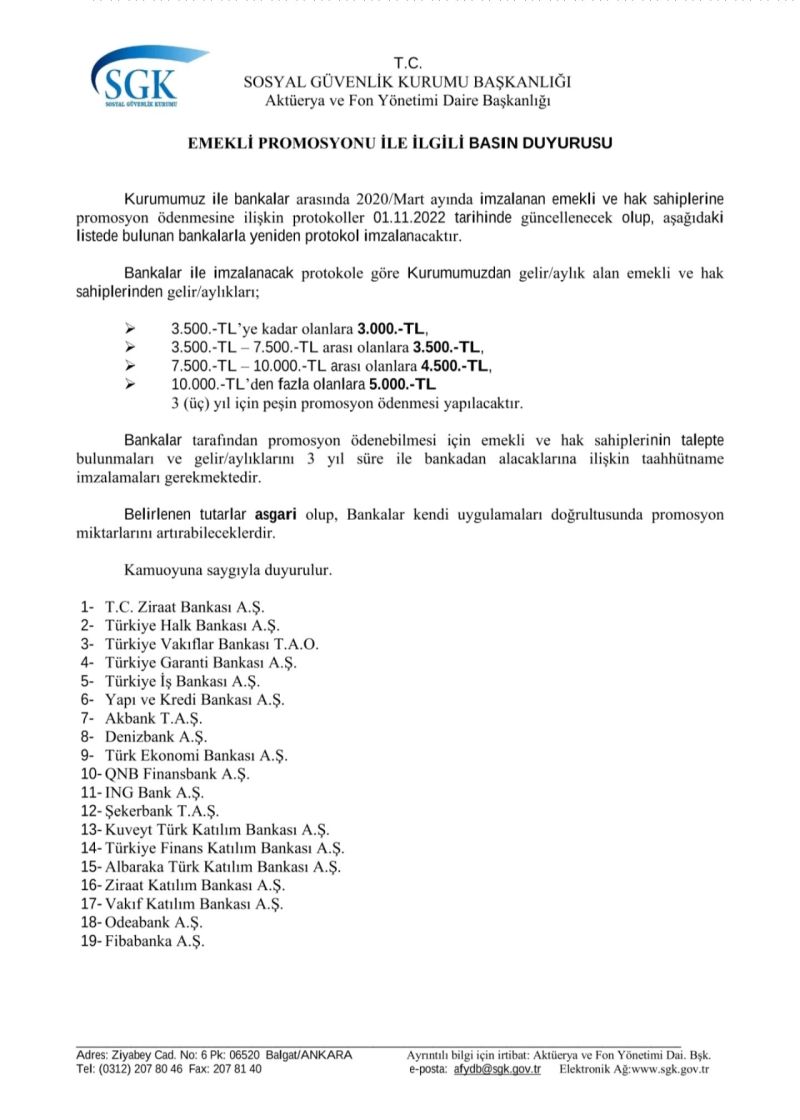 SGK
SOSYAL GÜVENLİK KURUMU

T.C.
SOSYAL GÜVENLİK KURUMU BAŞKANLIĞI
Aktüerya ve Fon Yönetimi Daire Başkanlığı

EMEKLİ PROMOSYONU İLE İLGİLİ BASIN DUYURUSU

Kurumumuz ile bankalar arasında 2020/Mart ayında imzalanan emekli ve hak sahiplerine promosyon ödenmesine ilişkin protokoller 01.11.2022 tarihinde güncellenecek olup, aşağıdaki listede bulunan bankalarla yeniden protokol imzalanacaktır.

Bankalar ile imzalanacak protokole göre Kurumumuzdan gelir/aylık alan emekli ve hak sahiplerinden gelir/aylıkları;

➢ 3.500.-TL'ye kadar olanlara 3.000.-TL,
➢ 3.500.-TL – 7.500.-TL arası olanlara 3.500.-TL,
➢ 7.500.-TL – 10.000.-TL arası olanlara 4.500.-TL,
➢ 10.000.-TL'den fazla olanlara 5.000.-TL
3 (üç) yıl için peşin promosyon ödenmesi yapılacaktır.

Bankalar tarafından promosyon ödenebilmesi için emekli ve hak sahiplerinin talepte bulunmaları ve gelir/aylıklarını 3 yıl süre ile bankadan alacaklarına ilişkin taahhütname imzalamaları gerekmektedir.

Belirlenen tutarlar asgari olup, Bankalar kendi uygulamaları doğrultusunda promosyon miktarlarını artırabileceklerdir.

Kamuoyuna saygıyla duyurulur.

1- T.C. Ziraat Bankası A.Ş.
2- Türkiye Halk Bankası A.Ş.
3- Türkiye Vakıflar Bankası T.A.O.
4- Türkiye Garanti Bankası A.Ş.
5- Türkiye İş Bankası A.Ş.
6- Yapı ve Kredi Bankası A.Ş.
7- Akbank T.A.Ş.
8- Denizbank A.Ş.
9- Türk Ekonomi Bankası A.Ş.
10- QNB Finansbank A.Ş.
11- ING Bank A.Ş.
12- Şekerbank T.A.Ş.
13- Kuveyt Türk Katılım Bankası A.Ş.
14- Türkiye Finans Katılım Bankası A.Ş.
15- Albaraka Türk Katılım Bankası A.Ş.
16- Ziraat Katılım Bankası A.Ş.
17- Vakıf Katılım Bankası A.Ş.
18- Odeabank A.Ş.
19- Fibabanka A.Ş.

Adres: Ziyabey Cad. No: 6 Pk: 06520 Balgat/ANKARA
Tel: (0312) 207 80 46 Fax: 207 81 40

Ayrıntılı bilgi için irtibat: Aktüerya ve Fon Yönetimi Dai. Bşk.
e-posta: afydb@sgk.gov.tr Elektronik Ağ:www.sgk.gov.tr